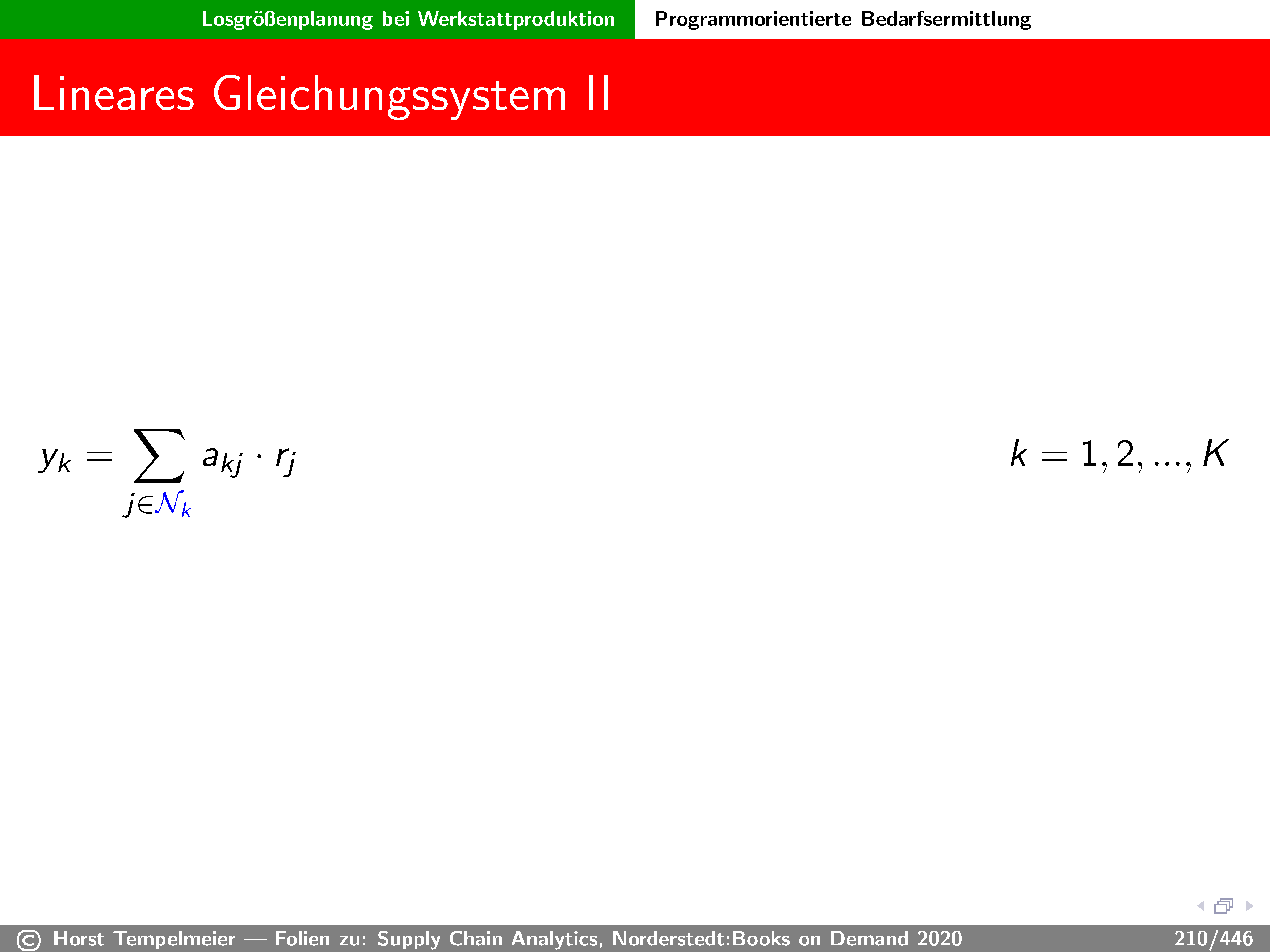 Losgrößenplanung bei Werkstattproduktion Programmorientierte Bedarfsermittlung

Lineares Gleichungssystem II

$y_k = \sum_{j \in \mathcal{N}_k} a_{kj} \cdot r_j$ $k = 1, 2, ..., K$

© Horst Tempelmeier — Folien zu: Supply Chain Analytics, Norderstedt:Books on Demand 2020 210/446